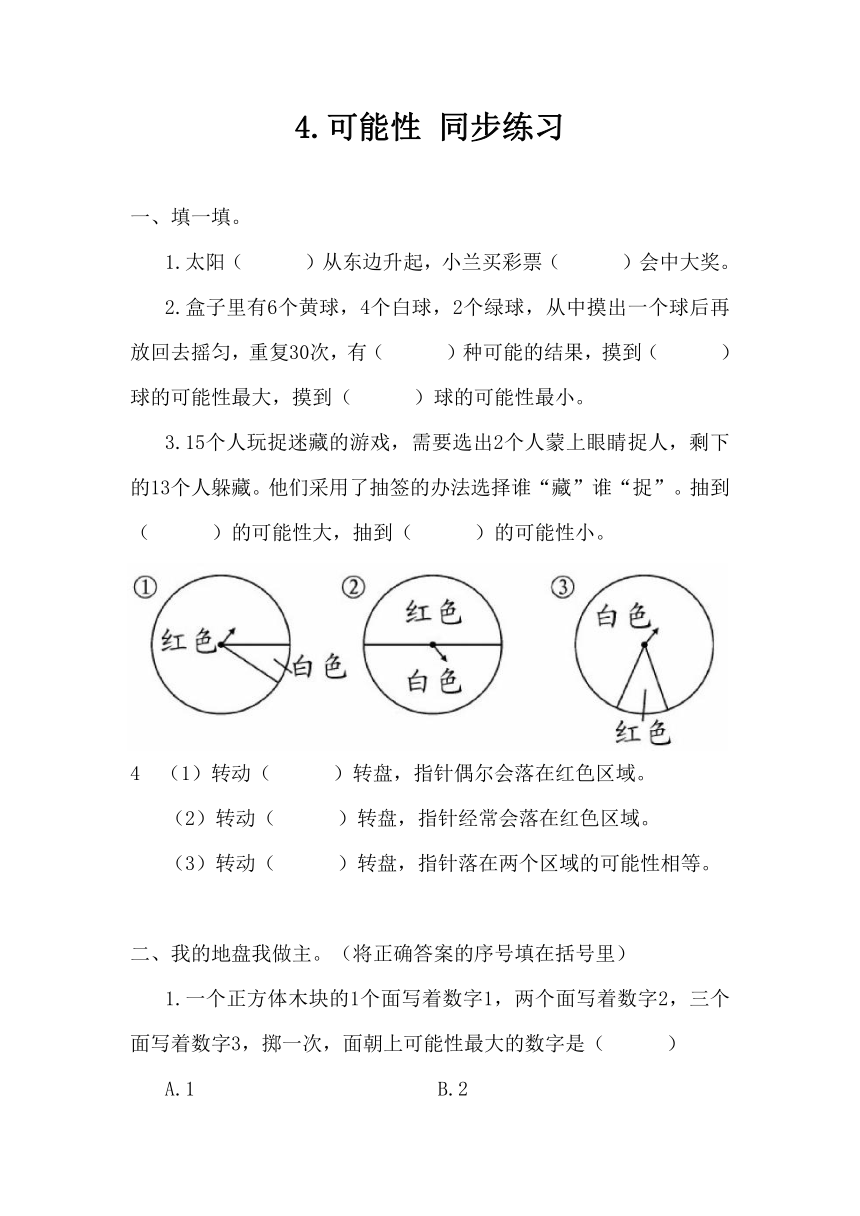 4.可能性 同步练习

一、填一填。

1.太阳（　　）从东边升起，小兰买彩票（　　）会中大奖。

2.盒子里有6个黄球，4个白球，2个绿球，从中摸出一个球后再放回去摇匀，重复30次，有（　　）种可能的结果，摸到（　　）球的可能性最大，摸到（　　）球的可能性最小。

3.15个人玩捉迷藏的游戏，需要选出2个人蒙上眼睛捉人，剩下的13个人躲藏。他们采用了抽签的办法选择谁“藏”谁“捉”。抽到（　　）的可能性大，抽到（　　）的可能性小。

①
红色
白色

②
红色
白色

③
白色
红色

4　（1）转动（　　）转盘，指针偶尔会落在红色区域。

（2）转动（　　）转盘，指针经常会落在红色区域。

（3）转动（　　）转盘，指针落在两个区域的可能性相等。

二、我的地盘我做主。（将正确答案的序号填在括号里）

1.一个正方体木块的1个面写着数字1，两个面写着数字2，三个面写着数字3，掷一次，面朝上可能性最大的数字是（　　）

A.1　　　　B.2